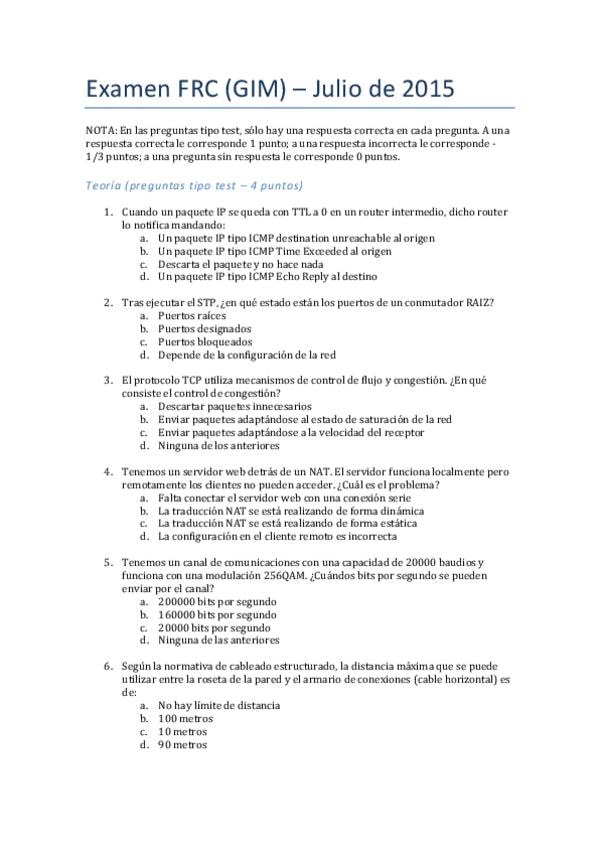 Examen FRC (GIM) – Julio de 2015

NOTA: En las preguntas tipo test, sólo hay una respuesta correcta en cada pregunta. A una respuesta correcta le corresponde 1 punto; a una respuesta incorrecta le corresponde -1/3 puntos; a una pregunta sin respuesta le corresponde 0 puntos.

Teoría (preguntas tipo test – 4 puntos)

1. Cuando un paquete IP se queda con TTL a 0 en un router intermedio, dicho router lo notifica mandando:
a. Un paquete IP tipo ICMP destination unreachable al origen
b. Un paquete IP tipo ICMP Time Exceeded al origen
c. Descarta el paquete y no hace nada
d. Un paquete IP tipo ICMP Echo Reply al destino

2. Tras ejecutar el STP, ¿en qué estado están los puertos de un conmutador RAIZ?
a. Puertos raíces
b. Puertos designados
c. Puertos bloqueados
d. Depende de la configuración de la red

3. El protocolo TCP utiliza mecanismos de control de flujo y congestión. ¿En qué consiste el control de congestión?
a. Descartar paquetes innecesarios
b. Enviar paquetes adaptándose al estado de saturación de la red
c. Enviar paquetes adaptándose a la velocidad del receptor
d. Ninguna de los anteriores

4. Tenemos un servidor web detrás de un NAT. El servidor funciona localmente pero remotamente los clientes no pueden acceder. ¿Cuál es el problema?
a. Falta conectar el servidor web con una conexión serie
b. La traducción NAT se está realizando de forma dinámica
c. La traducción NAT se está realizando de forma estática
d. La configuración en el cliente remoto es incorrecta

5. Tenemos un canal de comunicaciones con una capacidad de 20000 baudios y funciona con una modulación 256QAM. ¿Cuándos bits por segundo se pueden enviar por el canal?
a. 200000 bits por segundo
b. 160000 bits por segundo
c. 20000 bits por segundo
d. Ninguna de las anteriores

6. Según la normativa de cableado estructurado, la distancia máxima que se puede utilizar entre la roseta de la pared y el armario de conexiones (cable horizontal) es de:
a. No hay límite de distancia
b. 100 metros
c. 10 metros
d. 90 metros